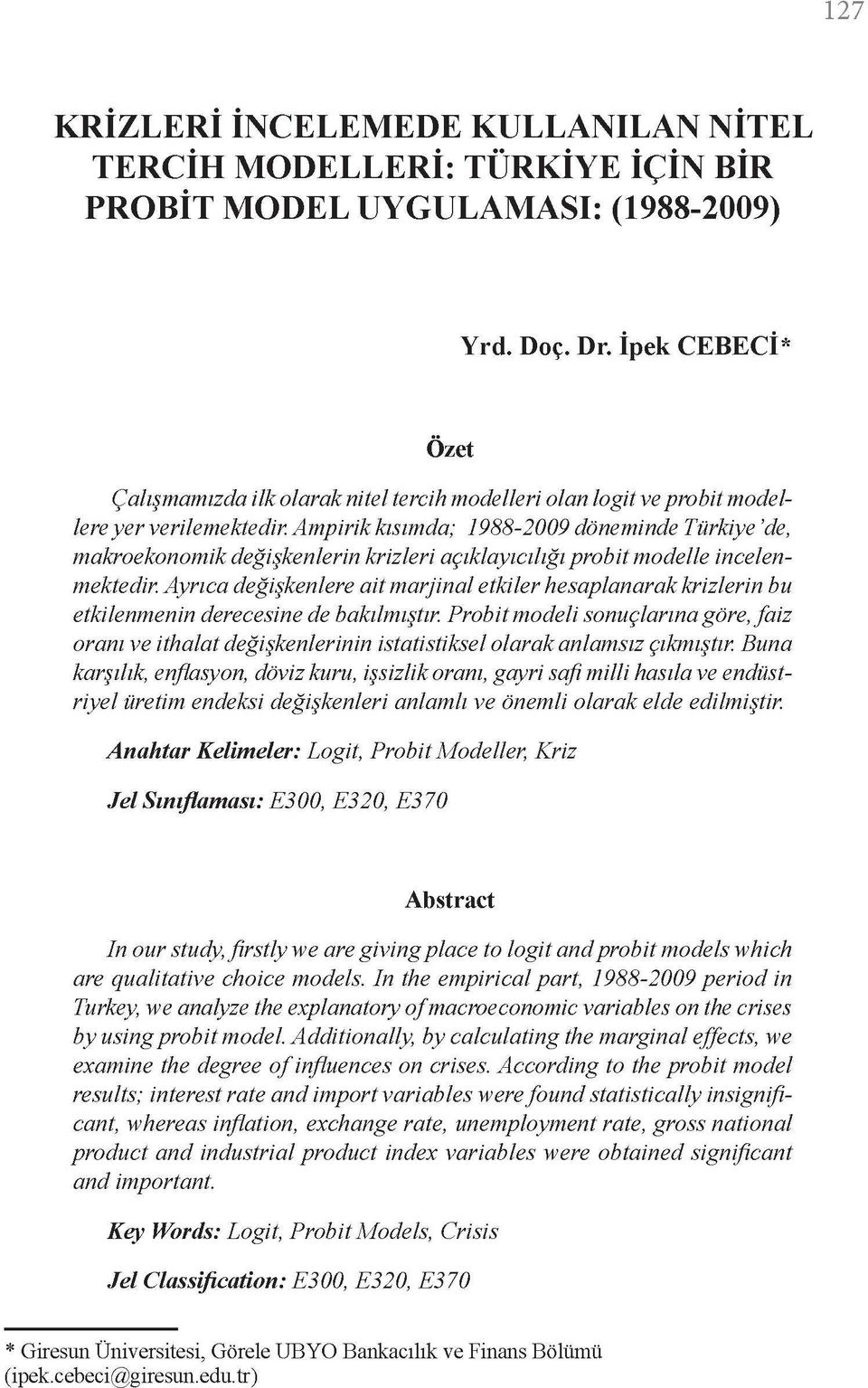 127

KRİZLERİ İNCELEMEDE KULLANILAN NİTEL TERCİH MODELLERİ: TÜRKİYE İÇİN BİR PROBİT MODEL UYGULAMASI: (1988-2009)

Yrd. Doç. Dr. İpek CEBECİ*

Özet

Çalışmamızda ilk olarak nitel tercih modelleri olan logit ve probit modellere yer verilemektedir. Ampirik kısımda; 1988-2009 döneminde Türkiye'de, makroekonomik değişkenlerin krizleri açıklayıcılığı probit modelle incelenmektedir. Ayrıca değişkenlere ait marjinal etkiler hesaplanarak krizlerin bu etkilenmenin derecesine de bakılmıştır. Probit modeli sonuçlarına göre, faiz oranı ve ithalat değişkenlerinin istatistiksel olarak anlamsız çıkmıştır. Buna karşılık, enflasyon, döviz kuru, işsizlik oranı, gayri safi milli hasıla ve endüstriyel üretim endeksi değişkenleri anlamlı ve önemli olarak elde edilmiştir.

Anahtar Kelimeler: Logit, Probit Modeller, Kriz

Jel Sınıflaması: E300, E320, E370

Abstract

In our study, firstly we are giving place to logit and probit models which are qualitative choice models. In the empirical part, 1988-2009 period in Turkey, we analyze the explanatory of macroeconomic variables on the crises by using probit model. Additionally, by calculating the marginal effects, we examine the degree of influences on crises. According to the probit model results; interest rate and import variables were found statistically insignificant, whereas inflation, exchange rate, unemployment rate, gross national product and industrial product index variables were obtained significant and important.

Key Words: Logit, Probit Models, Crisis

Jel Classification: E300, E320, E370

* Giresun Üniversitesi, Görele UBYO Bankacılık ve Finans Bölümü (ipek.cebeci@giresun.edu.tr)